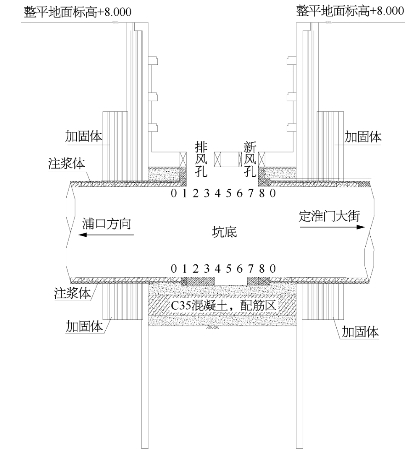 整平地面标高+8.000

整平地面标高+8.000

加固体

加固体

注浆体

排风孔

新风孔

0 1 2 3 4 5 6 7 8 0

浦口方向

坑底

定淮门大街

0 1 2 3 4 5 6 7 8 0

注浆体

C35混凝土，配筋区

加固体

加固体